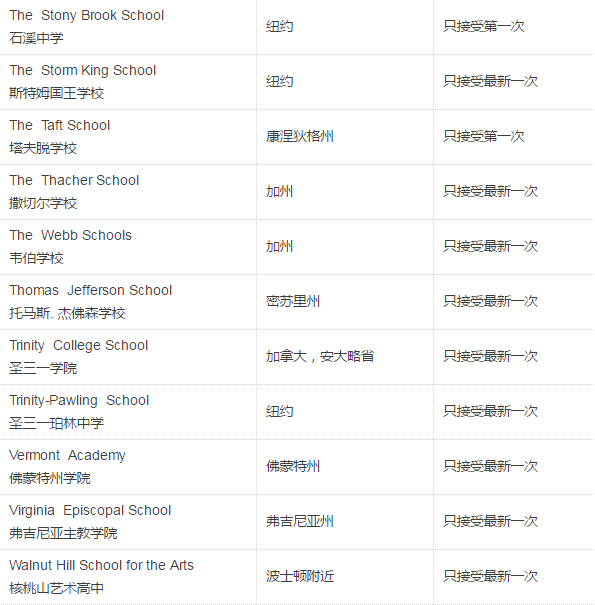 | | | |
|---|---|---|
| The Stony Brook School 石溪中学 | 纽约 | 只接受第一次 |
| The Storm King School 斯特姆国王学校 | 纽约 | 只接受最新一次 |
| The Taft School 塔夫脱学校 | 康涅狄格州 | 只接受第一次 |
| The Thacher School 撒切尔学校 | 加州 | 只接受最新一次 |
| The Webb Schools 韦伯学校 | 加州 | 只接受最新一次 |
| Thomas Jefferson School 托马斯. 杰佛森学校 | 密苏里州 | 只接受最新一次 |
| Trinity College School 圣三一学院 | 加拿大，安大略省 | 只接受最新一次 |
| Trinity-Pawling School 圣三一珀林中学 | 纽约 | 只接受最新一次 |
| Vermont Academy 佛蒙特州学院 | 佛蒙特州 | 只接受最新一次 |
| Virginia Episcopal School 弗吉尼亚主教学院 | 弗吉尼亚州 | 只接受最新一次 |
| Walnut Hill School for the Arts 核桃山艺术高中 | 波士顿附近 | 只接受最新一次 |